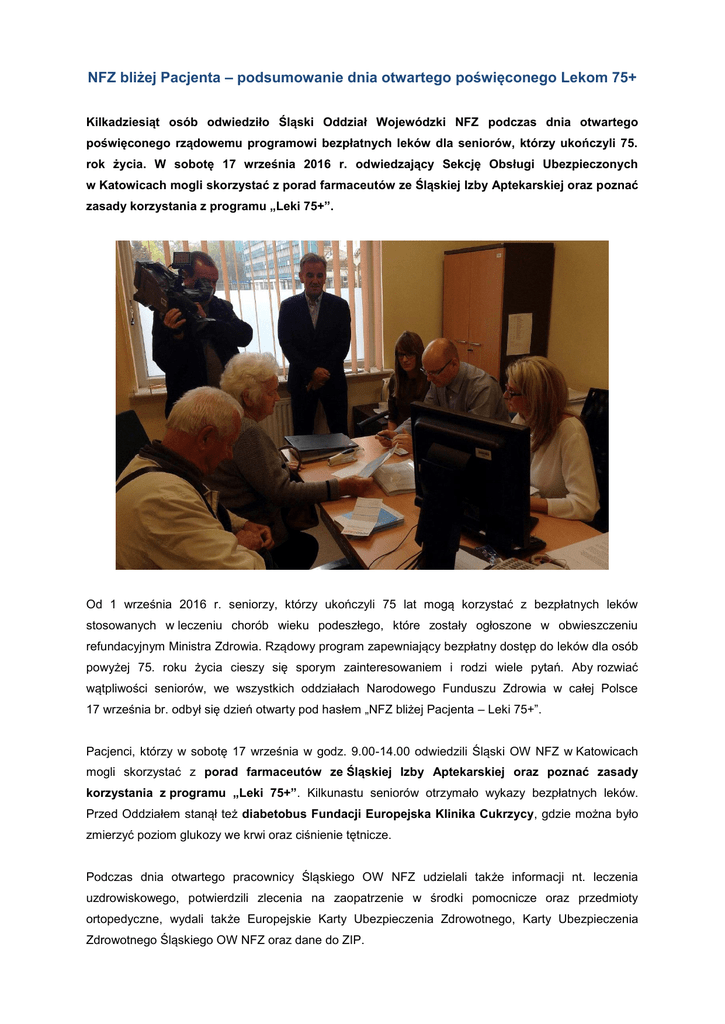 NFZ bliżej Pacjenta – podsumowanie dnia otwartego poświęconego Lekom 75+

Kilkadziesiąt osób odwiedziło Śląski Oddział Wojewódzki NFZ podczas dnia otwartego poświęconego rządowemu programowi bezpłatnych leków dla seniorów, którzy ukończyli 75. rok życia. W sobotę 17 września 2016 r. odwiedzający Sekcję Obsługi Ubezpieczonych w Katowicach mogli skorzystać z porad farmaceutów ze Śląskiej Izby Aptekarskiej oraz poznać zasady korzystania z programu „Leki 75+”.

Od 1 września 2016 r. seniorzy, którzy ukończyli 75 lat mogą korzystać z bezpłatnych leków stosowanych w leczeniu chorób wieku podeszłego, które zostały ogłoszone w obwieszczeniu refundacyjnym Ministra Zdrowia. Rządowy program zapewniający bezpłatny dostęp do leków dla osób powyżej 75. roku życia cieszy się sporym zainteresowaniem i rodzi wiele pytań. Aby rozwiać wątpliwości seniorów, we wszystkich oddziałach Narodowego Funduszu Zdrowia w całej Polsce 17 września br. odbył się dzień otwarty pod hasłem „NFZ bliżej Pacjenta – Leki 75+”.

Pacjenci, którzy w sobotę 17 września w godz. 9.00-14.00 odwiedzili Śląski OW NFZ w Katowicach mogli skorzystać z porad farmaceutów ze Śląskiej Izby Aptekarskiej oraz poznać zasady korzystania z programu „Leki 75+”. Kilkunastu seniorów otrzymało wykazy bezpłatnych leków. Przed Oddziałem stanął też diabetobus Fundacji Europejska Klinika Cukrzycy, gdzie można było zmierzyć poziom glukozy we krwi oraz ciśnienie tętnicze.

Podczas dnia otwartego pracownicy Śląskiego OW NFZ udzielali także informacji nt. leczenia uzdrowiskowego, potwierdzili zlecenia na zaopatrzenie w środki pomocnicze oraz przedmioty ortopedyczne, wydali także Europejskie Karty Ubezpieczenia Zdrowotnego, Karty Ubezpieczenia Zdrowotnego Śląskiego OW NFZ oraz dane do ZIP.